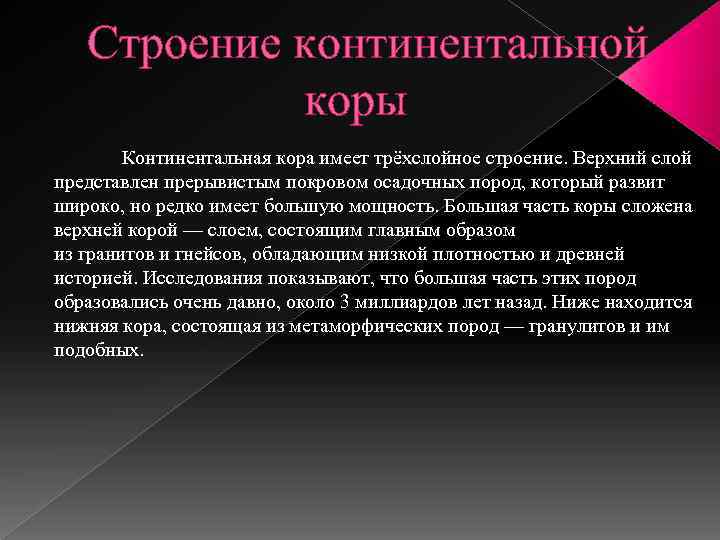 Строение континентальной коры

Континентальная кора имеет трёхслойное строение. Верхний слой представлен прерывистым покровом осадочных пород, который развит широко, но редко имеет большую мощность. Большая часть коры сложена верхней корой — слоем, состоящим главным образом из гранитов и гнейсов, обладающим низкой плотностью и древней историей. Исследования показывают, что большая часть этих пород образовались очень давно, около 3 миллиардов лет назад. Ниже находится нижняя кора, состоящая из метаморфических пород — гранулитов и им подобных.